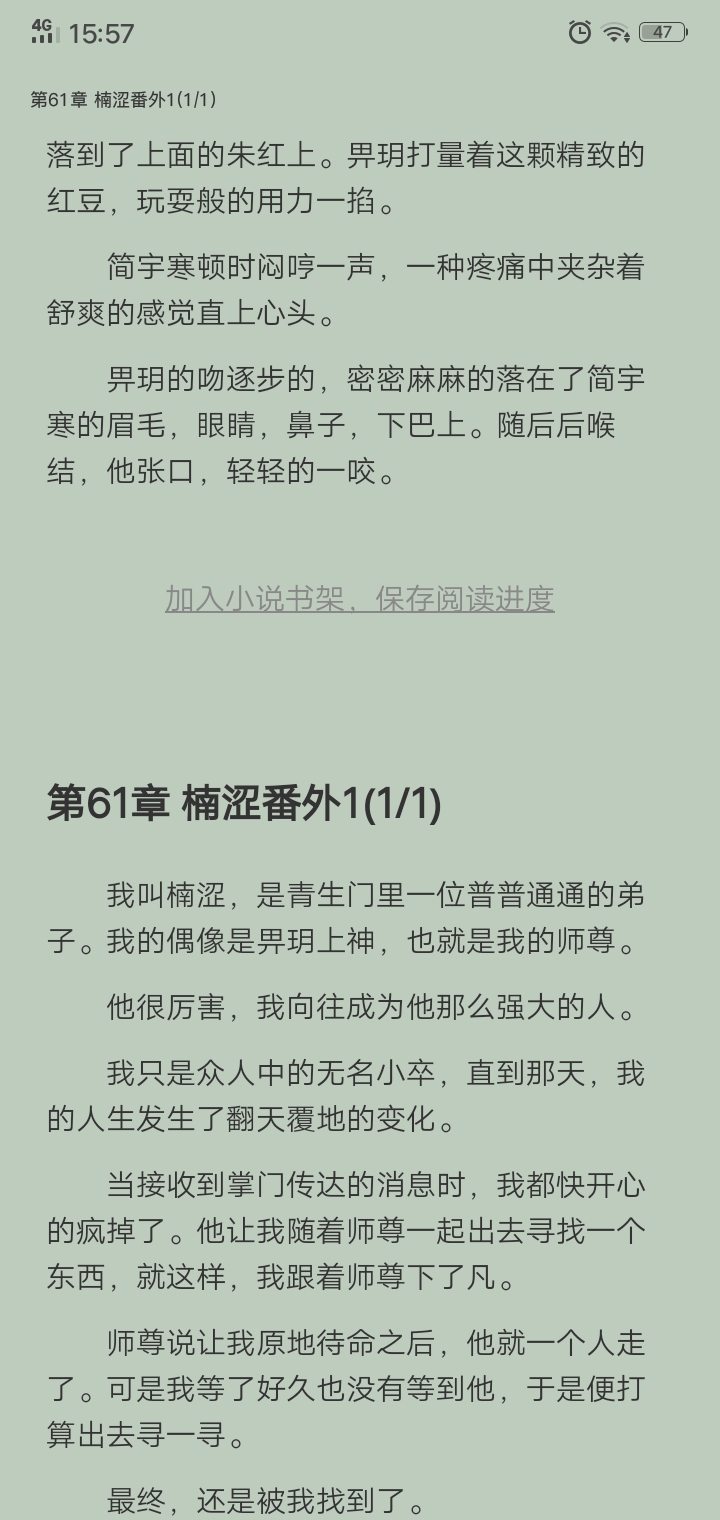 4G 15:57 47

第61章 楠涩番外1(1/1)

落到了上面的朱红上。畀玥打量着这颗精致的红豆，玩耍般的用力一掐。

简宇寒顿时闷哼一声，一种疼痛中夹杂着舒爽的感觉直上心头。

畀玥的吻逐步的，密密麻麻的落在了简宇寒的眉毛，眼睛，鼻子，下巴上。随后后喉结，他张口，轻轻的一咬。

加入小说书架，保存阅读进度

第61章 楠涩番外1(1/1)

我叫楠涩，是青生门里一位普普通通的弟子。我的偶像是畀玥上神，也就是我的师尊。

他很厉害，我向往成为他那么强大的人。

我只是众人中的无名小卒，直到那天，我的人生发生了翻天覆地的变化。

当接收到掌门传达的消息时，我都快开心的疯掉了。他让我随着师尊一起出去寻找一个东西，就这样，我跟着师尊下了凡。

师尊说让我原地待命之后，他就一个人走了。可是我等了好久也没有等到他，于是便打算出去寻一寻。

最终，还是被我找到了。